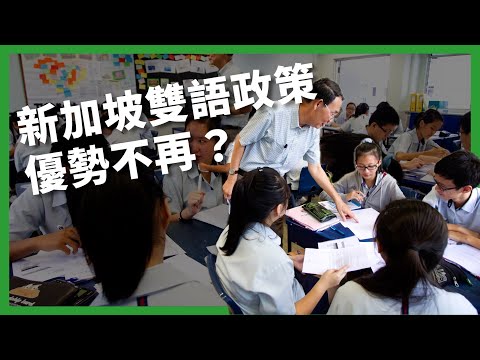 新加坡雙語政策
優勢不再？